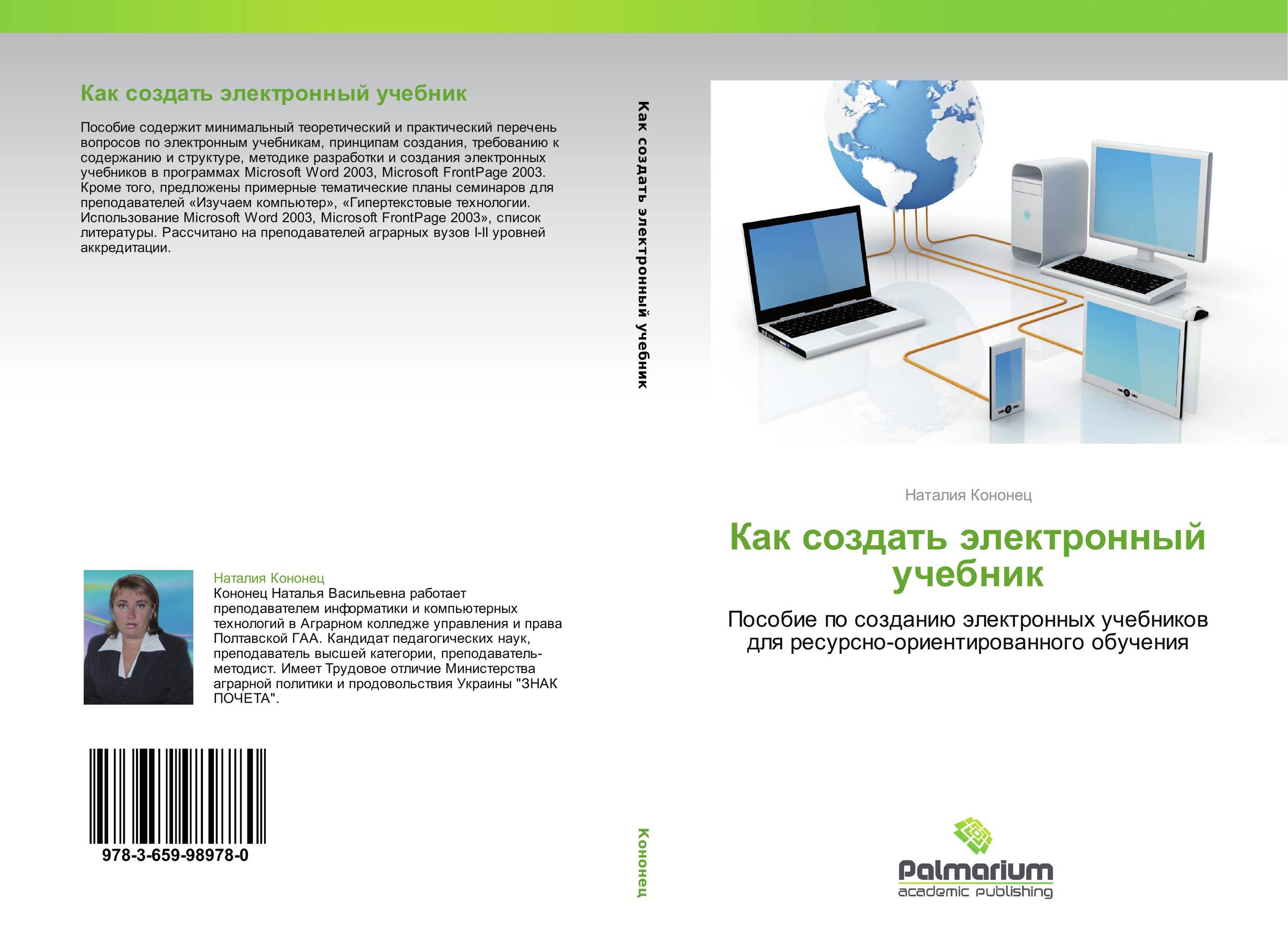 Как создать электронный учебник

Пособие содержит минимальный теоретический и практический перечень вопросов по электронным учебникам, принципам создания, требованию к содержанию и структуре, методике разработки и создания электронных учебников в программах Microsoft Word 2003, Microsoft FrontPage 2003. Кроме того, предложены примерные тематические планы семинаров для преподавателей «Изучаем компьютер», «Гипертекстовые технологии. Использование Microsoft Word 2003, Microsoft FrontPage 2003», список литературы. Рассчитано на преподавателей аграрных вузов I-II уровней аккредитации.

Наталия Кононец
Кононец Наталья Васильевна работает преподавателем информатики и компьютерных технологий в Аграрном колледже управления и права Полтавской ГАА. Кандидат педагогических наук, преподаватель высшей категории, преподаватель-методист. Имеет Трудовое отличие Министерства аграрной политики и продовольствия Украины "ЗНАК ПОЧЕТА".

978-3-659-98978-0

Как создать электронный учебник

Кононец

Наталия Кононец

Как создать электронный учебник

Пособие по созданию электронных учебников для ресурсно-ориентированного обучения

Palmarium
academic publishing